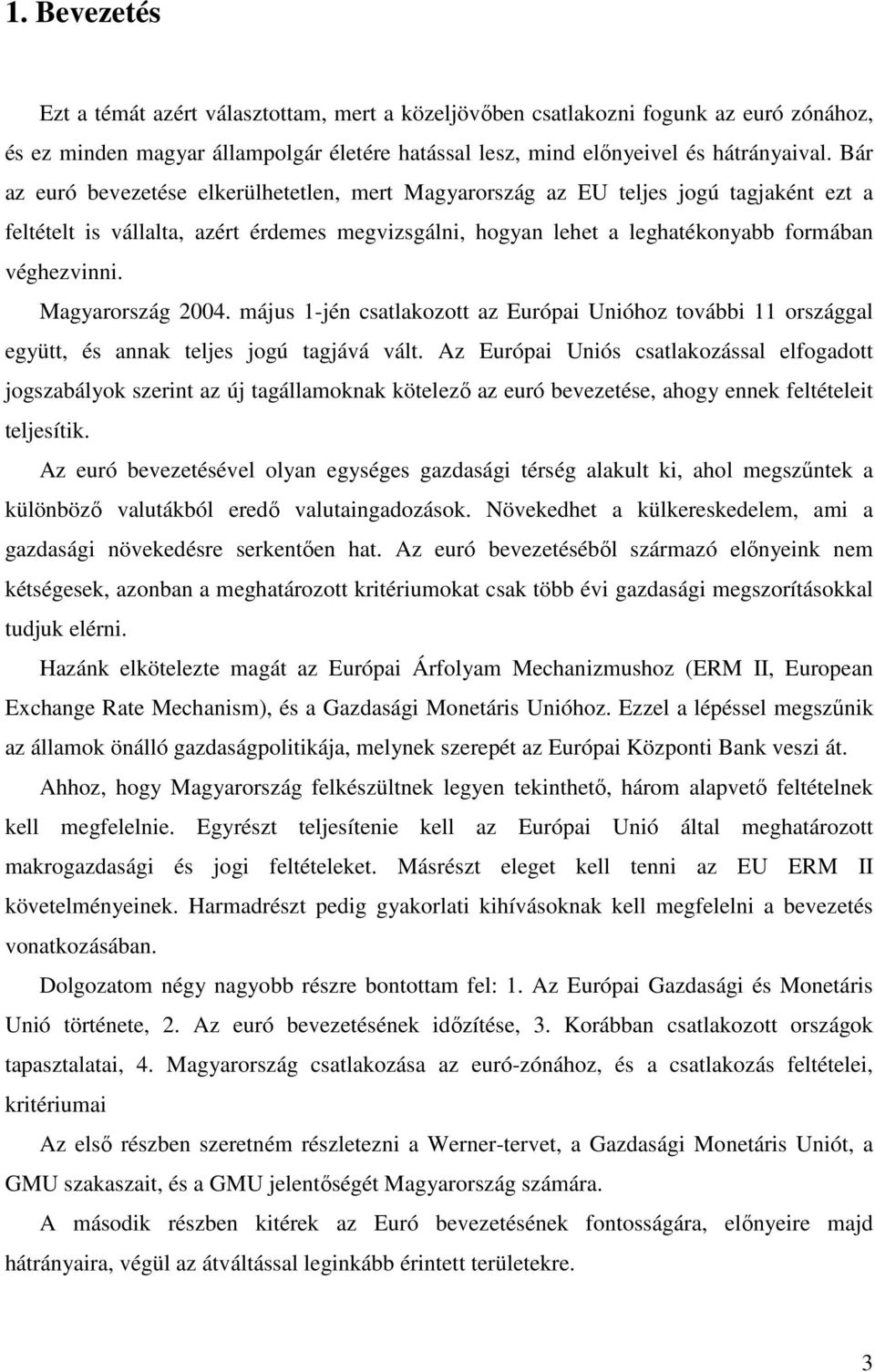 1. Bevezetés

Ezt a témát azért választottam, mert a közeljövőben csatlakozni fogunk az euró zónához, és ez minden magyar állampolgár életére hatással lesz, mind előnyeivel és hátrányaival. Bár az euró bevezetése elkerülhetetlen, mert Magyarország az EU teljes jogú tagjaként ezt a feltételt is vállalta, azért érdemes megvizsgálni, hogyan lehet a leghatékonyabb formában véghezvinni.

Magyarország 2004. május 1-jén csatlakozott az Európai Unióhoz további 11 országgal együtt, és annak teljes jogú tagjává vált. Az Európai Uniós csatlakozással elfogadott jogszabályok szerint az új tagállamoknak kötelező az euró bevezetése, ahogy ennek feltételeit teljesítik.

Az euró bevezetésével olyan egységes gazdasági térség alakult ki, ahol megszűntek a különböző valutákból eredő valutaingadozások. Növekedhet a külkereskedelem, ami a gazdasági növekedésre serkentően hat. Az euró bevezetéséből származó előnyeink nem kétségesek, azonban a meghatározott kritériumokat csak több évi gazdasági megszorításokkal tudjuk elérni.

Hazánk elkötelezte magát az Európai Árfolyam Mechanizmushoz (ERM II, European Exchange Rate Mechanism), és a Gazdasági Monetáris Unióhoz. Ezzel a lépéssel megszűnik az államok önálló gazdaságpolitikája, melynek szerepét az Európai Központi Bank veszi át.

Ahhoz, hogy Magyarország felkészültnek legyen tekinthető, három alapvető feltételnek kell megfelelnie. Egyrészt teljesítenie kell az Európai Unió által meghatározott makrogazdasági és jogi feltételeket. Másrészt eleget kell tenni az EU ERM II követelményeinek. Harmadrészt pedig gyakorlati kihívásoknak kell megfelelni a bevezetés vonatkozásában.

Dolgozatom négy nagyobb részre bontottam fel: 1. Az Európai Gazdasági és Monetáris Unió története, 2. Az euró bevezetésének időzítése, 3. Korábban csatlakozott országok tapasztalatai, 4. Magyarország csatlakozása az euró-zónához, és a csatlakozás feltételei, kritériumai

Az első részben szeretném részletezni a Werner-tervet, a Gazdasági Monetáris Uniót, a GMU szakaszait, és a GMU jelentőségét Magyarország számára.

A második részben kitérek az Euró bevezetésének fontosságára, előnyeire majd hátrányaira, végül az átváltással leginkább érintett területekre.

3